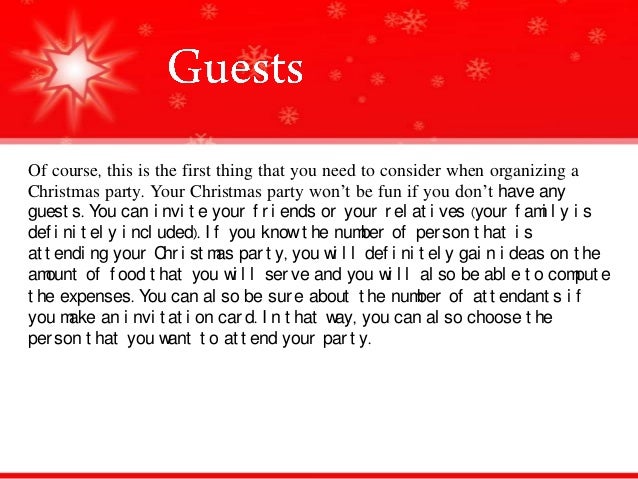 Guests

Of course, this is the first thing that you need to consider when organizing a Christmas party. Your Christmas party won't be fun if you don't have any guests. You can invite your friends or your relatives (your family is definitely included). If you know the number of person that is attending your Christmas party, you will definitely gain ideas on the amount of food that you will serve and you will also be able to compute the expenses. You can also be sure about the number of attendants if you make an invitation card. In that way, you can also choose the person that you want to attend your party.